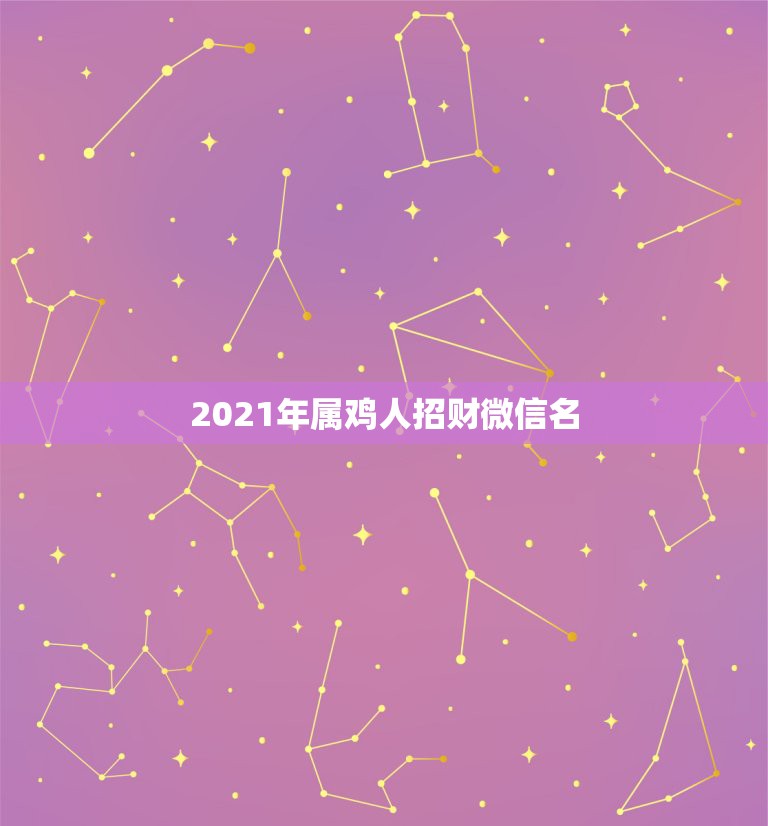 2021年属鸡人招财微信名